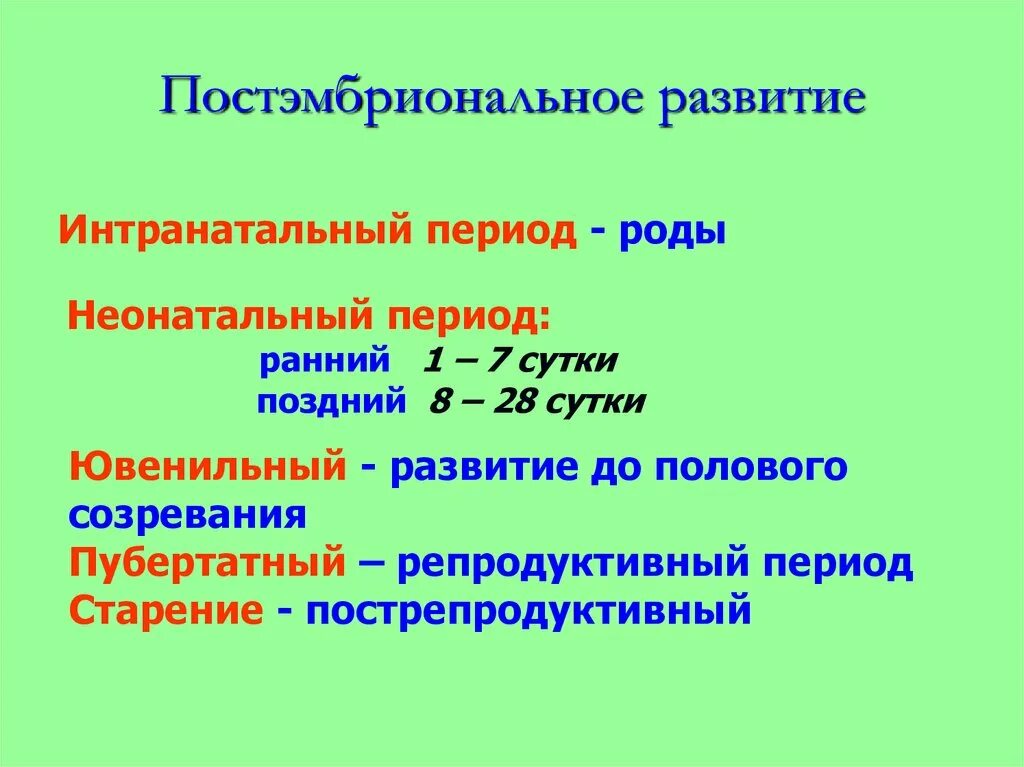 Постэмбриональное развитие

Интранатальный период - роды

Неонатальный период:
ранний 1 – 7 сутки
поздний 8 – 28 сутки

Ювенильный - развитие до полового созревания
Пубертатный – репродуктивный период
Старение - пострепродуктивный